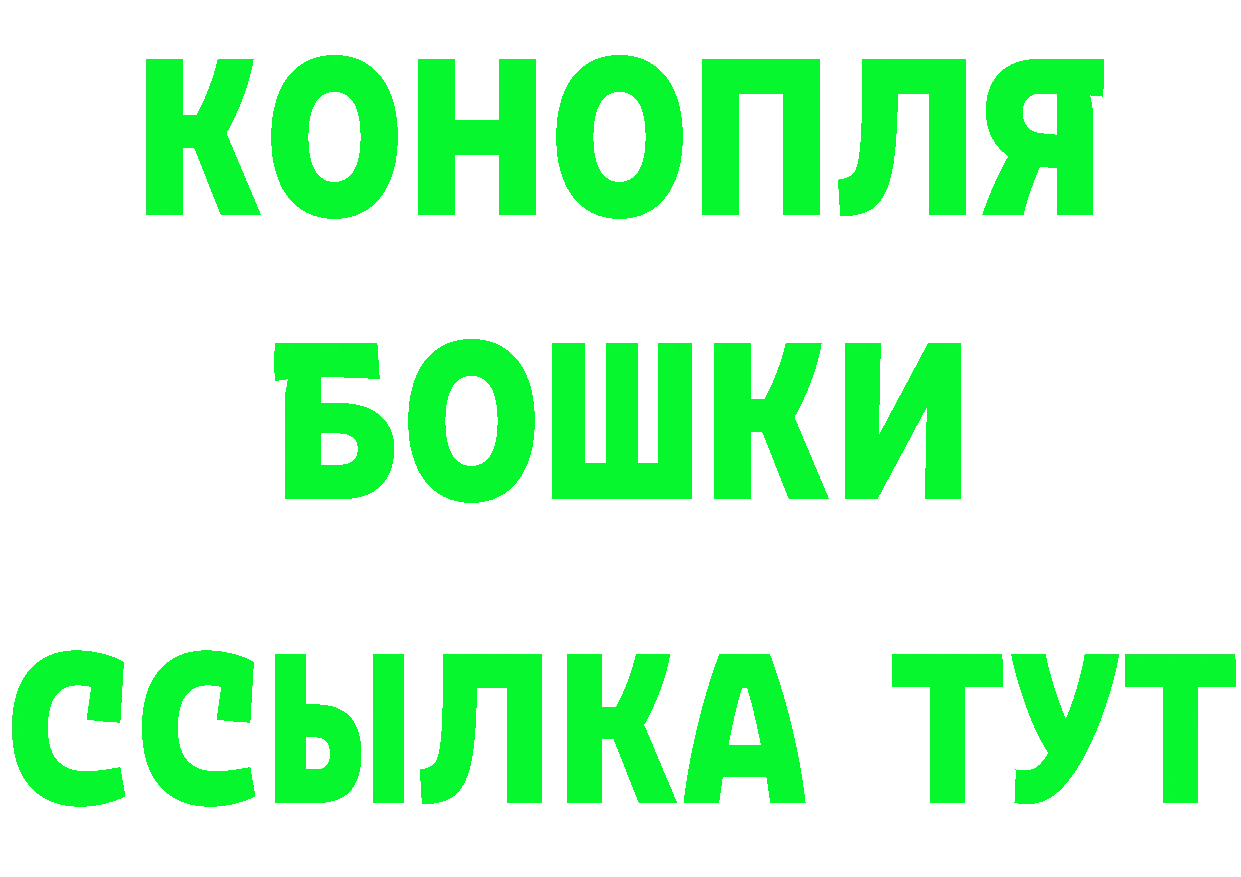 КОНОПЛЯ
БОШКИ
ССЫЛКА ТУТ